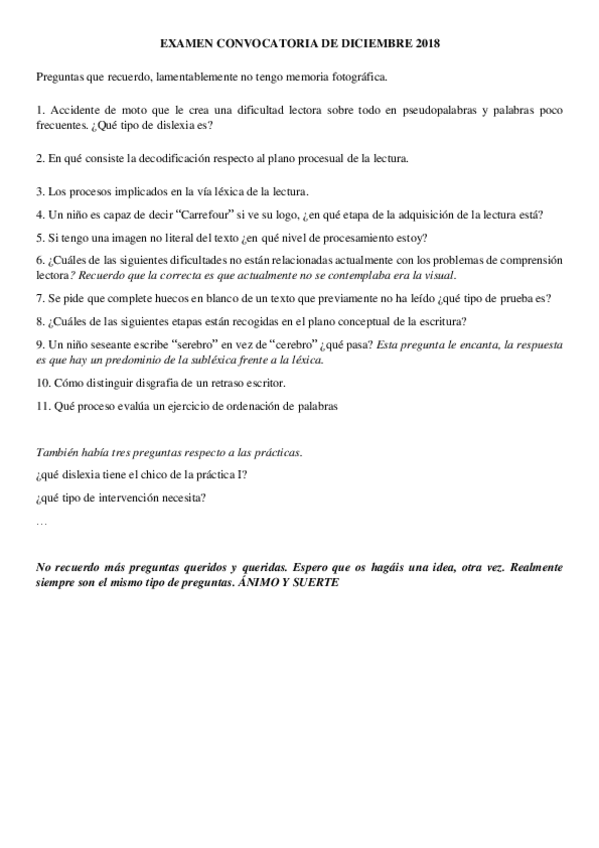 EXAMEN CONVOCATORIA DE DICIEMBRE 2018

Preguntas que recuerdo, lamentablemente no tengo memoria fotográfica.

1. Accidente de moto que le crea una dificultad lectora sobre todo en pseudopalabras y palabras poco frecuentes. ¿Qué tipo de dislexia es?

2. En qué consiste la decodificación respecto al plano procesual de la lectura.

3. Los procesos implicados en la vía léxica de la lectura.

4. Un niño es capaz de decir "Carrefour" si ve su logo, ¿en qué etapa de la adquisición de la lectura está?

5. Si tengo una imagen no literal del texto ¿en qué nivel de procesamiento estoy?

6. ¿Cuáles de las siguientes dificultades no están relacionadas actualmente con los problemas de comprensión lectora? Recuerdo que la correcta es que actualmente no se contemplaba era la visual.

7. Se pide que complete huecos en blanco de un texto que previamente no ha leído ¿qué tipo de prueba es?

8. ¿Cuáles de las siguientes etapas están recogidas en el plano conceptual de la escritura?

9. Un niño seseante escribe "serebro" en vez de "cerebro" ¿qué pasa? Esta pregunta le encanta, la respuesta es que hay un predominio de la subléxica frente a la léxica.

10. Cómo distinguir disgrafia de un retraso escritor.

11. Qué proceso evalúa un ejercicio de ordenación de palabras

También había tres preguntas respecto a las prácticas.

¿qué dislexia tiene el chico de la práctica I?

¿qué tipo de intervención necesita?

…

No recuerdo más preguntas queridos y queridas. Espero que os hagáis una idea, otra vez. Realmente siempre son el mismo tipo de preguntas. ÁNIMO Y SUERTE